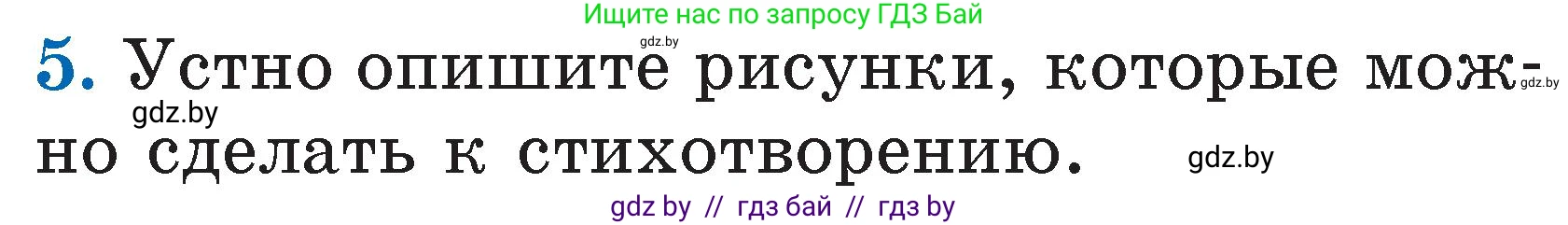 Ищите нас по запросу ГДЗ Бай

gdz.by

5. Устно опишите рисунки, которые можно сделать к стихотворению.

gdz.by

gdz.by

gdz.by

gdz by // гдз бай // гдз by